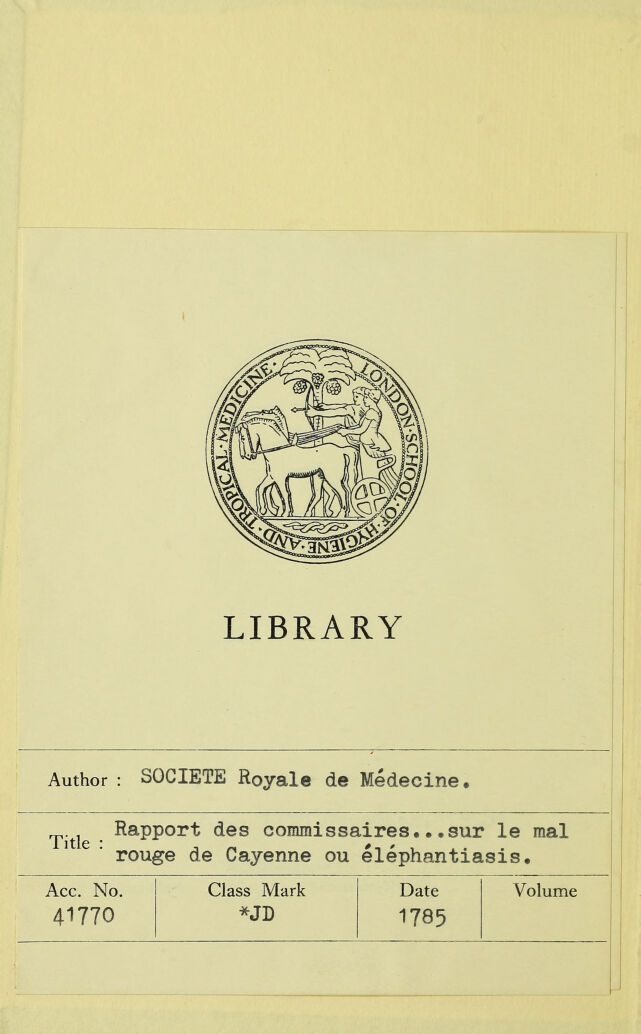 LONDON·SCHOOL·OF·HYGIENE·AND·TROPICAL·MEDICINE·

LIBRARY

Author : SOCIETE Royale de Médecine.

Title : Rapport des commissaires...sur le mal rouge de Cayenne ou éléphantiasis.

| Acc. No. | Class Mark | Date | Volume |
|---|---|---|---|
| 41770 | *JD | 1785 | |